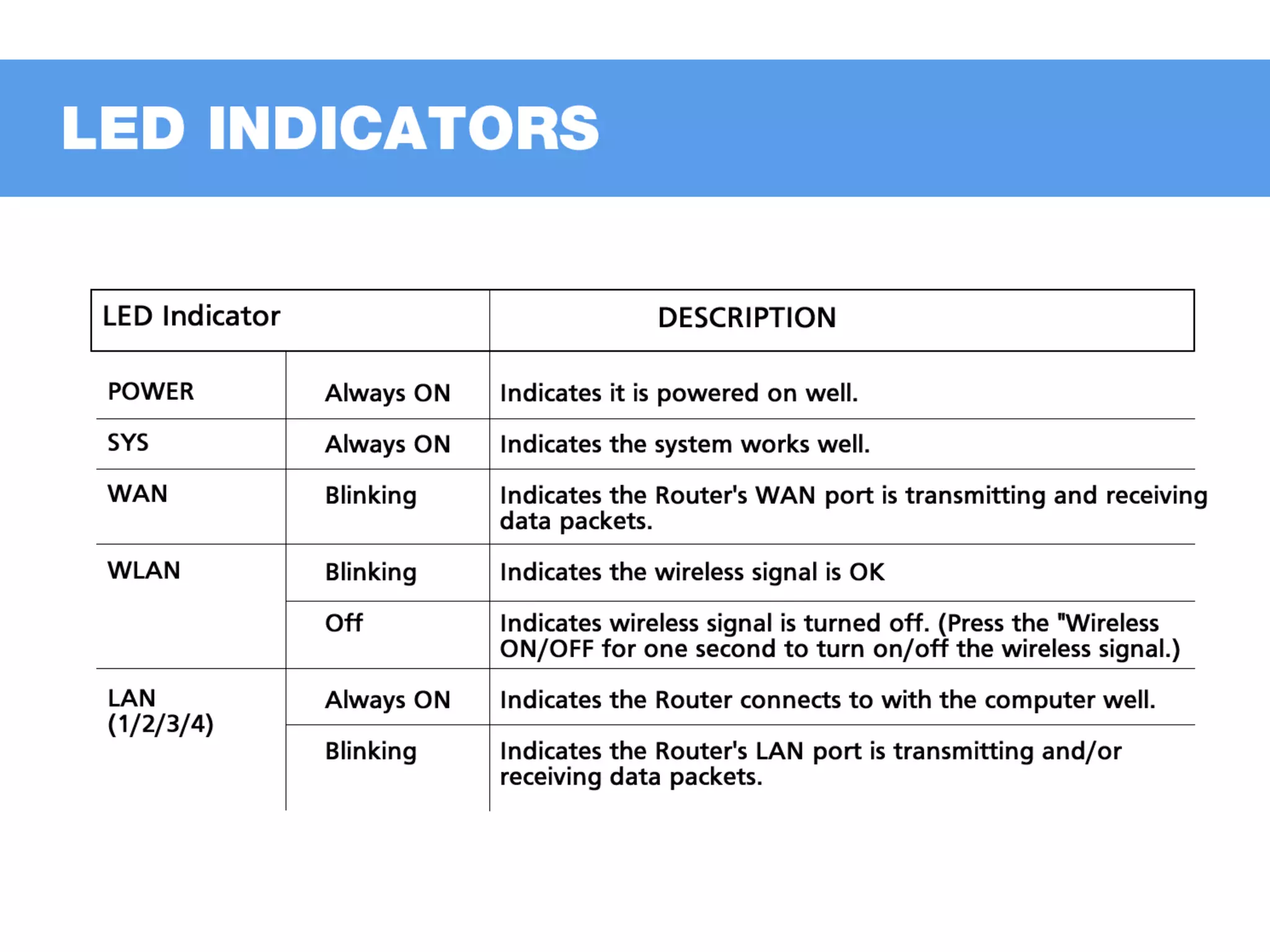 LED INDICATORS

| LED Indicator | | DESCRIPTION |
|---|---|---|
| POWER | Always ON | Indicates it is powered on well. |
| SYS | Always ON | Indicates the system works well. |
| WAN | Blinking | Indicates the Router's WAN port is transmitting and receiving data packets. |
| WLAN | Blinking | Indicates the wireless signal is OK |
| | Off | Indicates wireless signal is turned off. (Press the "Wireless ON/OFF for one second to turn on/off the wireless signal.) |
| LAN (1/2/3/4) | Always ON | Indicates the Router connects to with the computer well. |
| | Blinking | Indicates the Router's LAN port is transmitting and/or receiving data packets. |